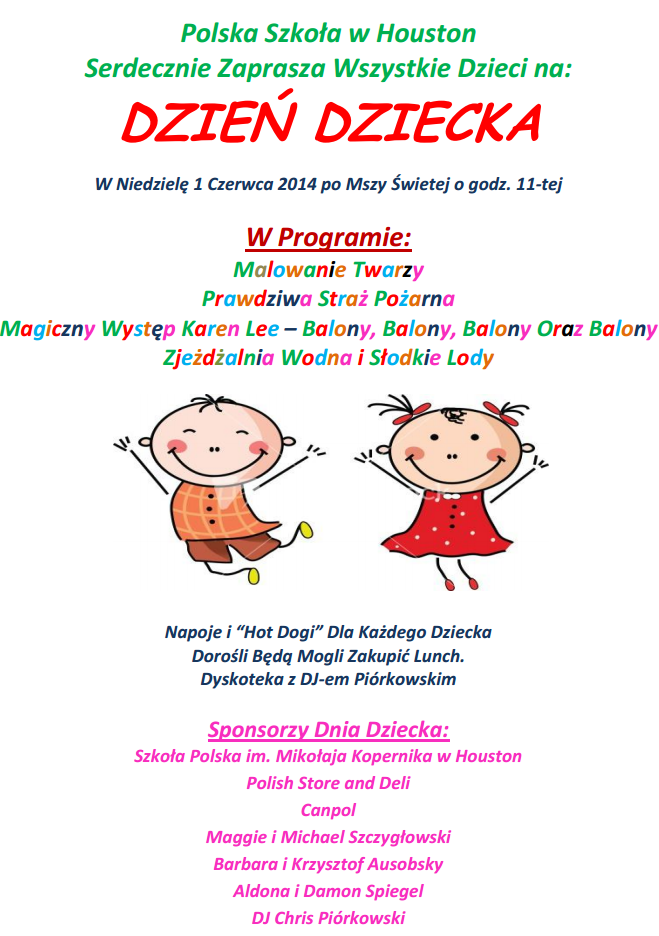 Polska Szkoła w Houston
Serdecznie Zaprasza Wszystkie Dzieci na:

DZIEŃ DZIECKA

W Niedzielę 1 Czerwca 2014 po Mszy Świetej o godz. 11-tej

W Programie:
Malowanie Twarzy
Prawdziwa Straż Pożarna
Magiczny Występ Karen Lee – Balony, Balony, Balony Oraz Balony
Zjeżdżalnia Wodna i Słodkie Lody

Napoje i "Hot Dogi" Dla Każdego Dziecka
Dorośli Będą Mogli Zakupić Lunch.
Dyskoteka z DJ-em Piórkowskim

Sponsorzy Dnia Dziecka:
Szkoła Polska im. Mikołaja Kopernika w Houston
Polish Store and Deli
Canpol
Maggie i Michael Szczygłowski
Barbara i Krzysztof Ausobsky
Aldona i Damon Spiegel
DJ Chris Piórkowski